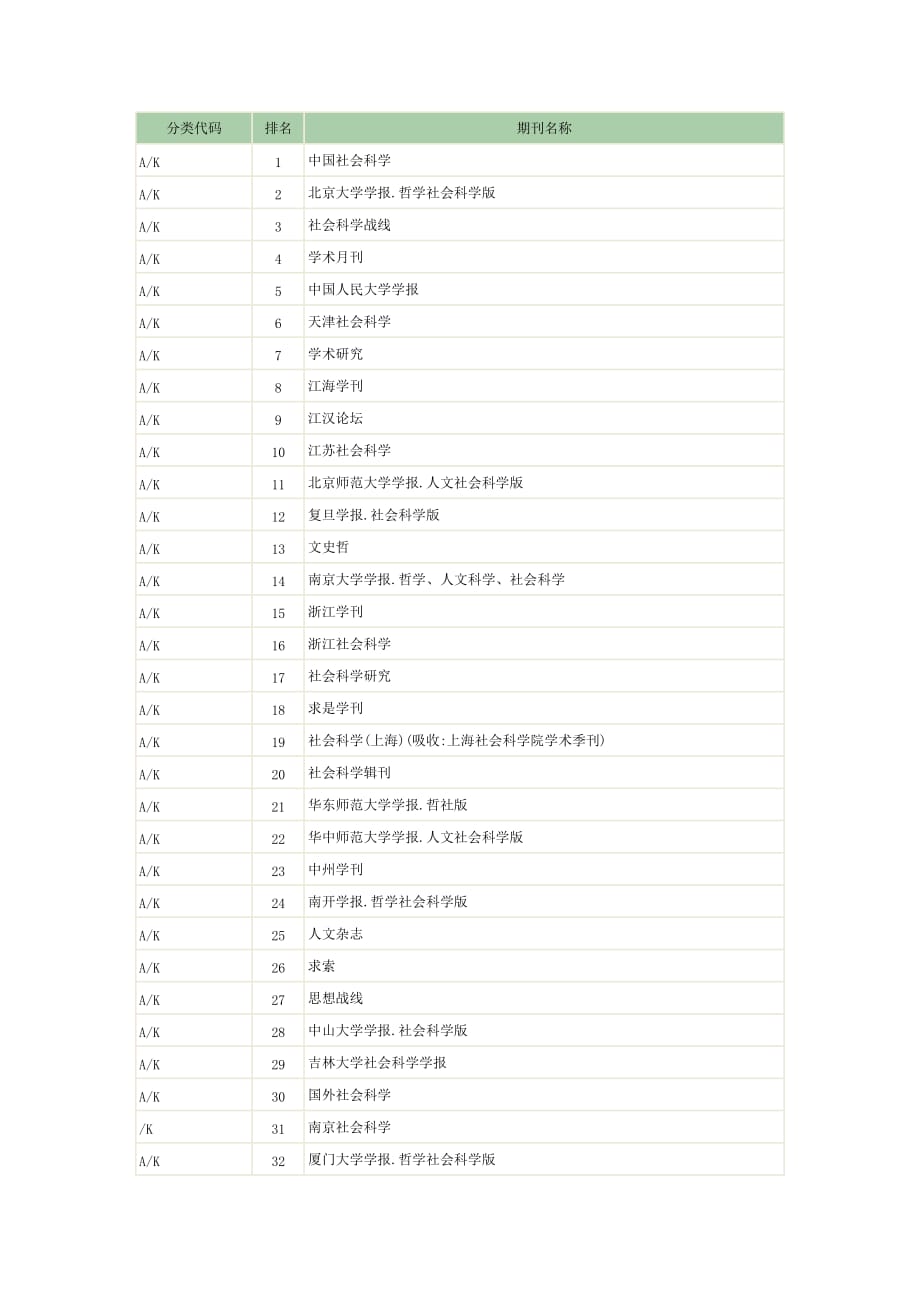 | 分类代码 | 排名 | 期刊名称 |
|---|---|---|
| A/K | 1 | 中国社会科学 |
| A/K | 2 | 北京大学学报.哲学社会科学版 |
| A/K | 3 | 社会科学战线 |
| A/K | 4 | 学术月刊 |
| A/K | 5 | 中国人民大学学报 |
| A/K | 6 | 天津社会科学 |
| A/K | 7 | 学术研究 |
| A/K | 8 | 江海学刊 |
| A/K | 9 | 江汉论坛 |
| A/K | 10 | 江苏社会科学 |
| A/K | 11 | 北京师范大学学报.人文社会科学版 |
| A/K | 12 | 复旦学报.社会科学版 |
| A/K | 13 | 文史哲 |
| A/K | 14 | 南京大学学报.哲学、人文科学、社会科学 |
| A/K | 15 | 浙江学刊 |
| A/K | 16 | 浙江社会科学 |
| A/K | 17 | 社会科学研究 |
| A/K | 18 | 求是学刊 |
| A/K | 19 | 社会科学(上海)(吸收:上海社会科学院学术季刊) |
| A/K | 20 | 社会科学辑刊 |
| A/K | 21 | 华东师范大学学报.哲社版 |
| A/K | 22 | 华中师范大学学报.人文社会科学版 |
| A/K | 23 | 中州学刊 |
| A/K | 24 | 南开学报.哲学社会科学版 |
| A/K | 25 | 人文杂志 |
| A/K | 26 | 求索 |
| A/K | 27 | 思想战线 |
| A/K | 28 | 中山大学学报.社会科学版 |
| A/K | 29 | 吉林大学社会科学学报 |
| A/K | 30 | 国外社会科学 |
| /K | 31 | 南京社会科学 |
| A/K | 32 | 厦门大学学报.哲学社会科学版 |